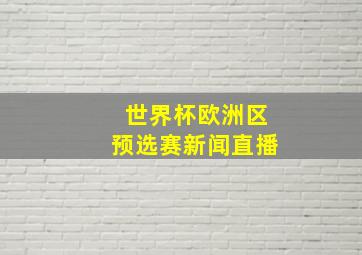 世界杯欧洲区
预选赛新闻直播